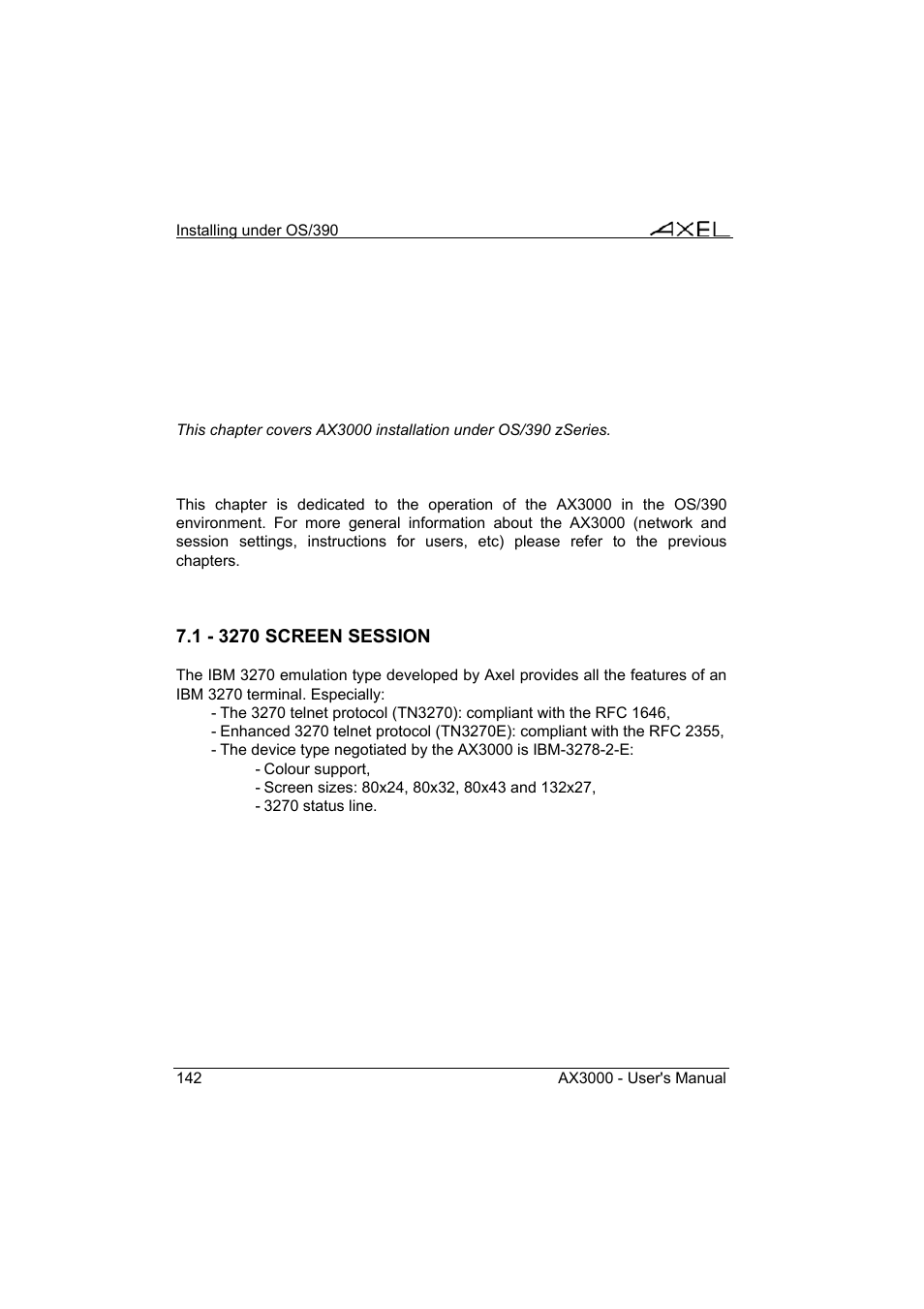 Installing under OS/390

AXEL

This chapter covers AX3000 installation under OS/390 zSeries.

This chapter is dedicated to the operation of the AX3000 in the OS/390 environment. For more general information about the AX3000 (network and session settings, instructions for users, etc) please refer to the previous chapters.

7.1 - 3270 SCREEN SESSION

The IBM 3270 emulation type developed by Axel provides all the features of an IBM 3270 terminal. Especially:
- The 3270 telnet protocol (TN3270): compliant with the RFC 1646,
- Enhanced 3270 telnet protocol (TN3270E): compliant with the RFC 2355,
- The device type negotiated by the AX3000 is IBM-3278-2-E:
- Colour support,
- Screen sizes: 80x24, 80x32, 80x43 and 132x27,
- 3270 status line.

142

AX3000 - User's Manual